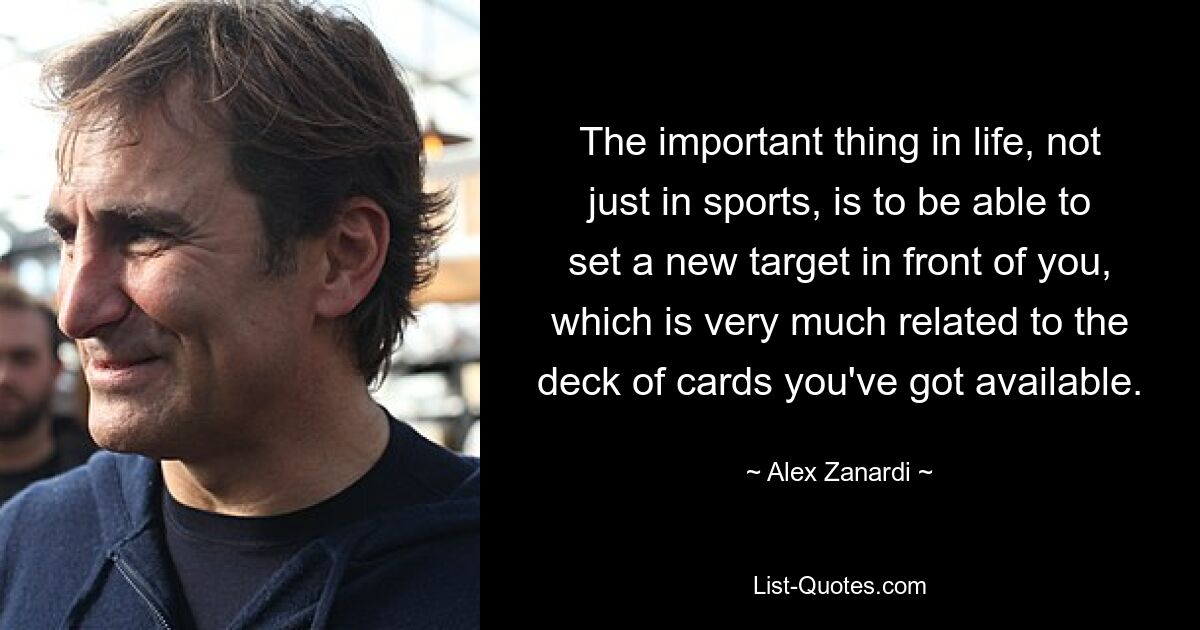 The important thing in life, not just in sports, is to be able to set a new target in front of you, which is very much related to the deck of cards you've got available.

~ Alex Zanardi ~

List-Quotes.com